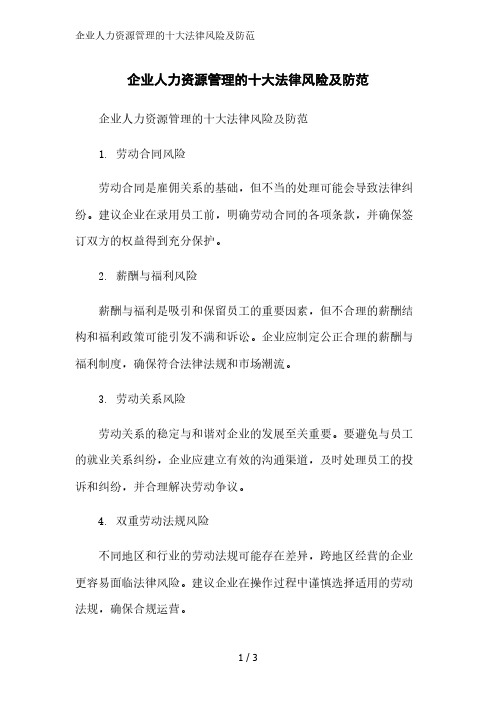 企业人力资源管理的十大法律风险及防范

企业人力资源管理的十大法律风险及防范

企业人力资源管理的十大法律风险及防范

1. 劳动合同风险

劳动合同是雇佣关系的基础，但不当的处理可能会导致法律纠纷。建议企业在录用员工前，明确劳动合同的各项条款，并确保签订双方的权益得到充分保护。

2. 薪酬与福利风险

薪酬与福利是吸引和保留员工的重要因素，但不合理的薪酬结构和福利政策可能引发不满和诉讼。企业应制定公正合理的薪酬与福利制度，确保符合法律法规和市场潮流。

3. 劳动关系风险

劳动关系的稳定与和谐对企业的发展至关重要。要避免与员工的就业关系纠纷，企业应建立有效的沟通渠道，及时处理员工的投诉和纠纷，并合理解决劳动争议。

4. 双重劳动法规风险

不同地区和行业的劳动法规可能存在差异，跨地区经营的企业更容易面临法律风险。建议企业在操作过程中谨慎选择适用的劳动法规，确保合规运营。

1 / 3